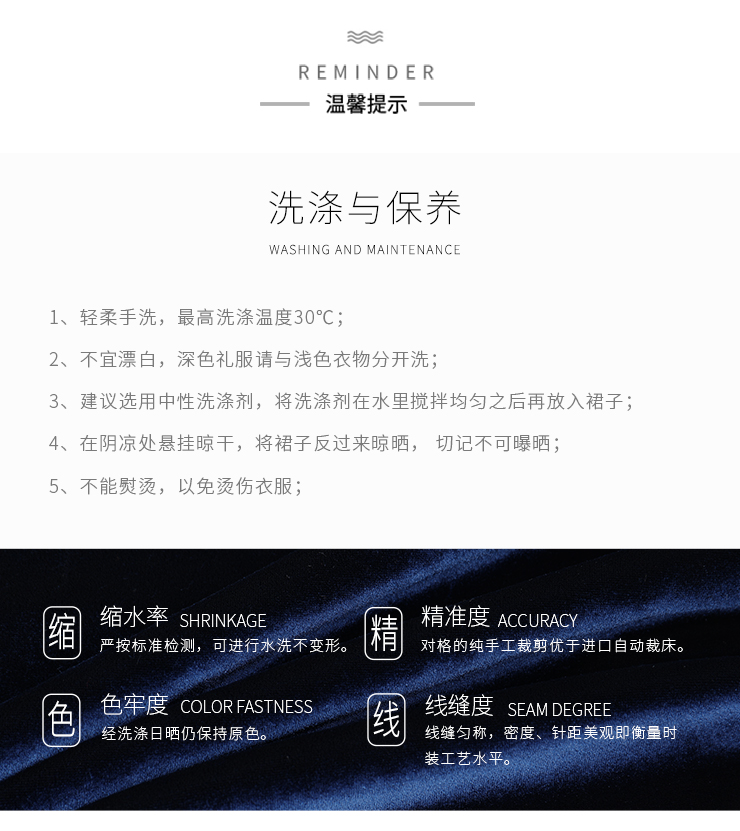 REMINDER

温馨提示

洗涤与保养

WASHING AND MAINTENANCE

1、轻柔手洗，最高洗涤温度30℃；

2、不宜漂白，深色礼服请与浅色衣物分开洗；

3、建议选用中性洗涤剂，将洗涤剂在水里搅拌均匀之后再放入裙子；

4、在阴凉处悬挂晾干，将裙子反过来晾晒， 切记不可曝晒；

5、不能熨烫，以免烫伤衣服；

缩

缩水率 SHRINKAGE

严按标准检测，可进行水洗不变形。

色

色牢度 COLOR FASTNESS

经洗涤日晒仍保持原色。

精

精准度 ACCURACY

对格的纯手工裁剪优于进口自动裁床。

线

线缝度 SEAM DEGREE

线缝匀称，密度、针距美观即衡量时装工艺水平。